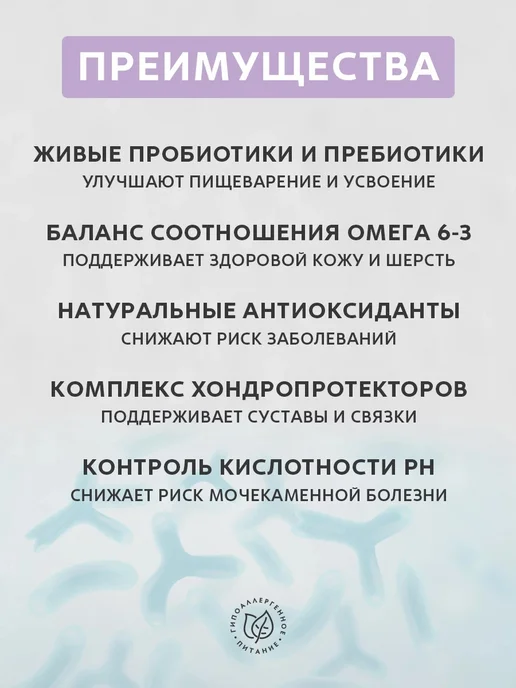 ПРЕИМУЩЕСТВА

ЖИВЫЕ ПРОБИОТИКИ И ПРЕБИОТИКИ
УЛУЧШАЮТ ПИЩЕВАРЕНИЕ И УСВОЕНИЕ

БАЛАНС СООТНОШЕНИЯ ОМЕГА 6-3
ПОДДЕРЖИВАЕТ ЗДОРОВОЙ КОЖУ И ШЕРСТЬ

НАТУРАЛЬНЫЕ АНТИОКСИДАНТЫ
СНИЖАЮТ РИСК ЗАБОЛЕВАНИЙ

КОМПЛЕКС ХОНДРОПРОТЕКТОРОВ
ПОДДЕРЖИВАЕТ СУСТАВЫ И СВЯЗКИ

КОНТРОЛЬ КИСЛОТНОСТИ PH
СНИЖАЕТ РИСК МОЧЕКАМЕННОЙ БОЛЕЗНИ

ГИПОАЛЛЕРГЕННОЕ ПИТАНИЕ